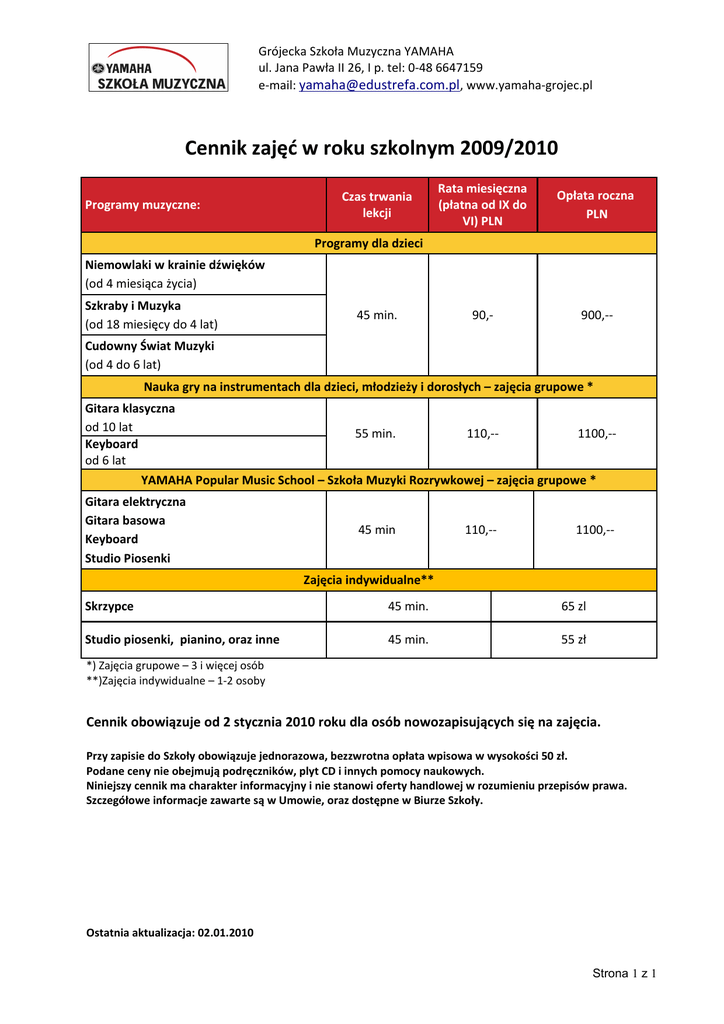 YAMAHA
SZKOŁA MUZYCZNA

Grójecka Szkoła Muzyczna YAMAHA
ul. Jana Pawła II 26, I p. tel: 0-48 6647159
e-mail: yamaha@edustrefa.com.pl, www.yamaha-grojec.pl

Cennik zajęć w roku szkolnym 2009/2010

| Programy muzyczne: | Czas trwania lekcji | Rata miesięczna (płatna od IX do VI) PLN | Opłata roczna PLN |
|---|---|---|---|
| Programy dla dzieci | | | |
| Niemowlaki w krainie dźwięków (od 4 miesiąca życia) | 45 min. | 90,- | 900,-- |
| Szkraby i Muzyka (od 18 miesięcy do 4 lat) | | | |
| Cudowny Świat Muzyki (od 4 do 6 lat) | | | |
| Nauka gry na instrumentach dla dzieci, młodzieży i dorosłych – zajęcia grupowe * | | | |
| Gitara klasyczna od 10 lat | 55 min. | 110,-- | 1100,-- |
| Keyboard od 6 lat | | | |
| YAMAHA Popular Music School – Szkoła Muzyki Rozrywkowej – zajęcia grupowe * | | | |
| Gitara elektryczna Gitara basowa Keyboard Studio Piosenki | 45 min | 110,-- | 1100,-- |
| Zajęcia indywidualne** | | | |
| Skrzypce | 45 min. | 65 zl | |
| Studio piosenki, pianino, oraz inne | 45 min. | 55 zł | |

*) Zajęcia grupowe – 3 i więcej osób
**)Zajęcia indywidualne – 1-2 osoby

Cennik obowiązuje od 2 stycznia 2010 roku dla osób nowozapisujących się na zajęcia.

Przy zapisie do Szkoły obowiązuje jednorazowa, bezzwrotna opłata wpisowa w wysokości 50 zł.
Podane ceny nie obejmują podręczników, płyt CD i innych pomocy naukowych.
Niniejszy cennik ma charakter informacyjny i nie stanowi oferty handlowej w rozumieniu przepisów prawa.
Szczegółowe informacje zawarte są w Umowie, oraz dostępne w Biurze Szkoły.

Ostatnia aktualizacja: 02.01.2010

Strona 1 z 1